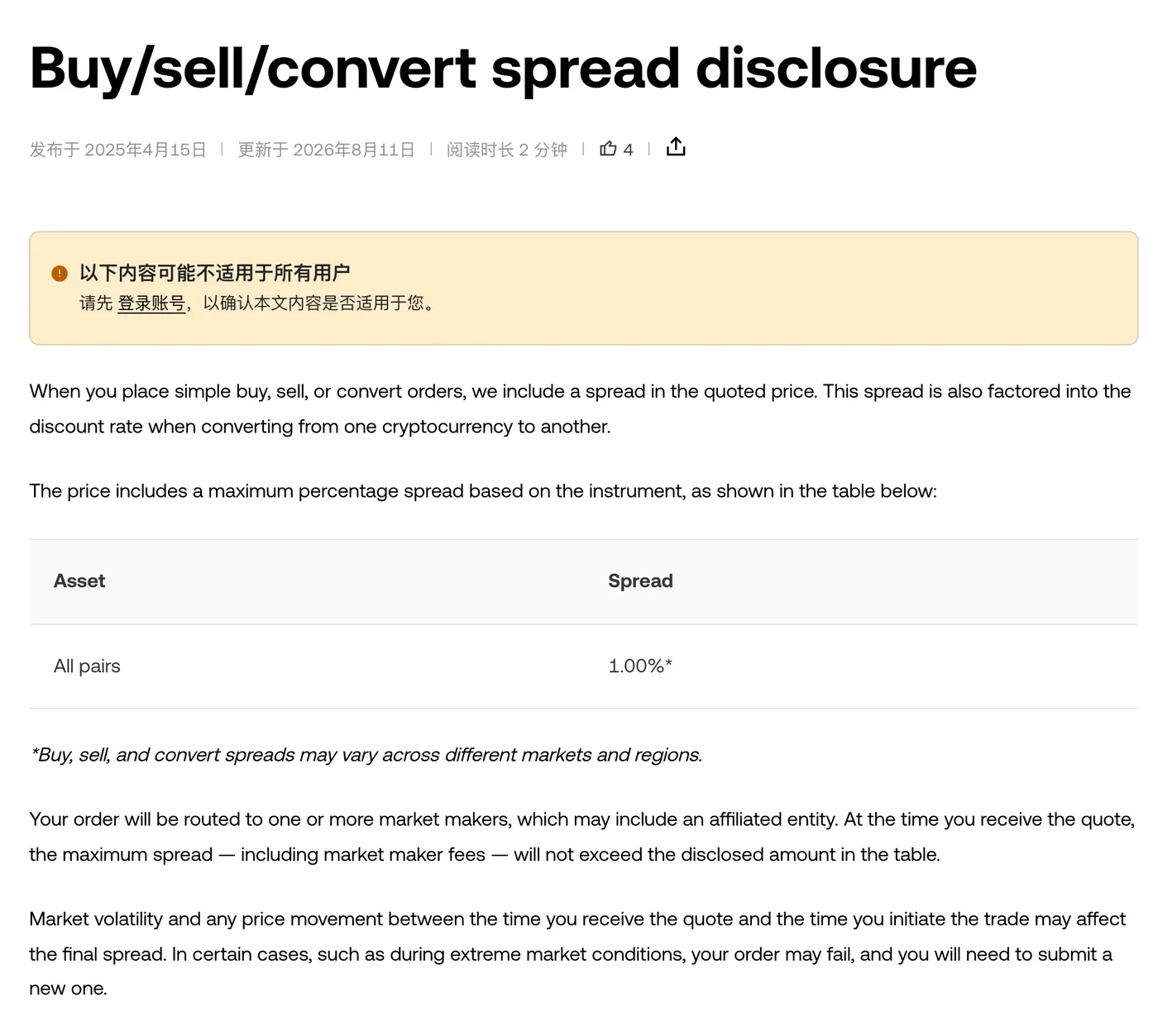 Buy/sell/convert spread disclosure

发布于 2025年4月15日 | 更新于 2026年8月11日 | 阅读时长 2 分钟 | 4 |

以下内容可能不适用于所有用户
请先 登录账号，以确认本文内容是否适用于您。

When you place simple buy, sell, or convert orders, we include a spread in the quoted price. This spread is also factored into the discount rate when converting from one cryptocurrency to another.

The price includes a maximum percentage spread based on the instrument, as shown in the table below:

| Asset | Spread |
|---|---|
| All pairs | 1.00%* |

*Buy, sell, and convert spreads may vary across different markets and regions.

Your order will be routed to one or more market makers, which may include an affiliated entity. At the time you receive the quote, the maximum spread — including market maker fees — will not exceed the disclosed amount in the table.

Market volatility and any price movement between the time you receive the quote and the time you initiate the trade may affect the final spread. In certain cases, such as during extreme market conditions, your order may fail, and you will need to submit a new one.